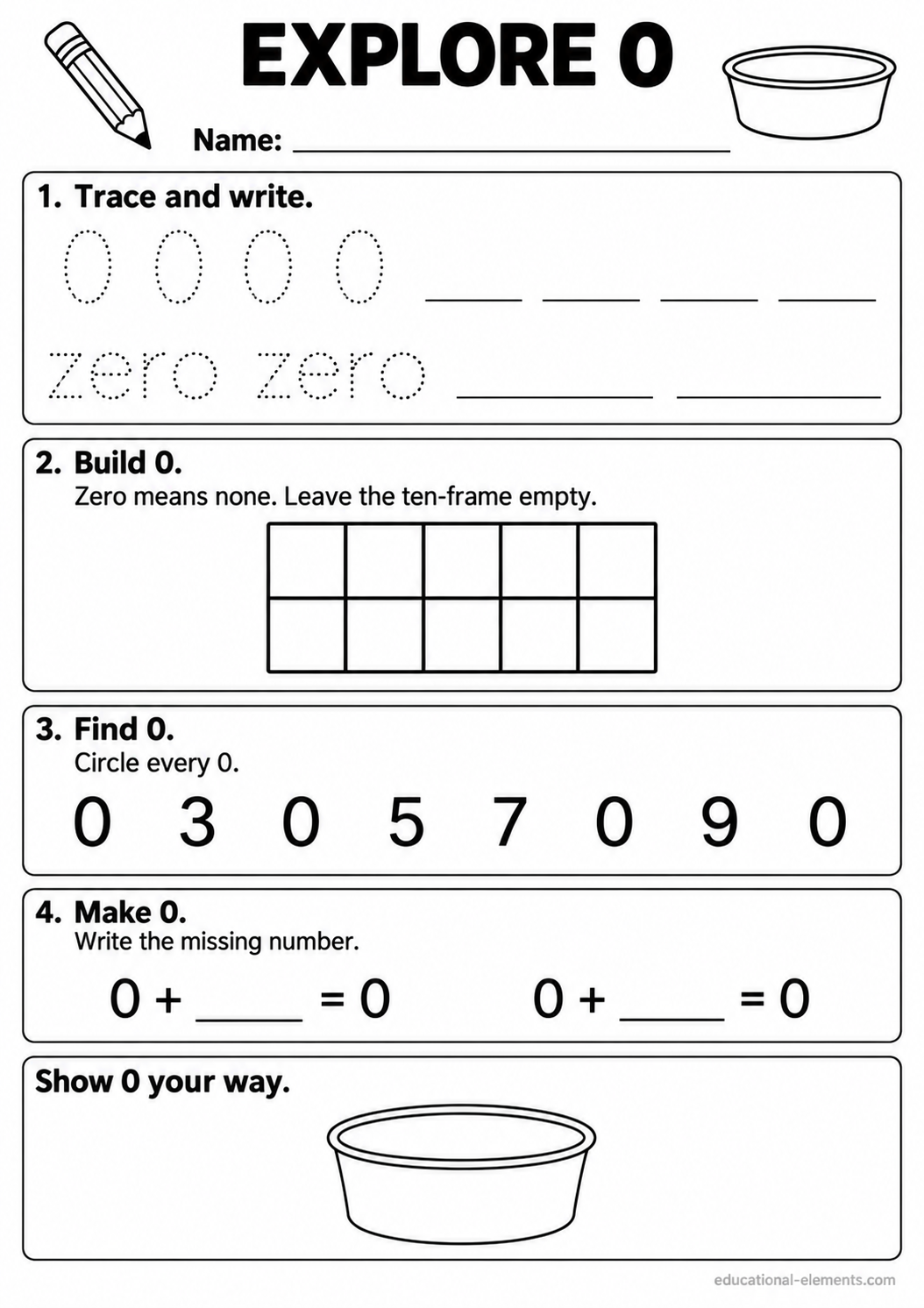 EXPLORE 0

Name: ____

1. Trace and write.

0 0 0 0 ____ ____ ____ ____

zero zero ____ ____

2. Build 0.
Zero means none. Leave the ten-frame empty.

3. Find 0.
Circle every 0.

0 3 0 5 7 0 9 0

4. Make 0.
Write the missing number.

$0 + ____ = 0$ $0 + ____ = 0$

Show 0 your way.

educational-elements.com